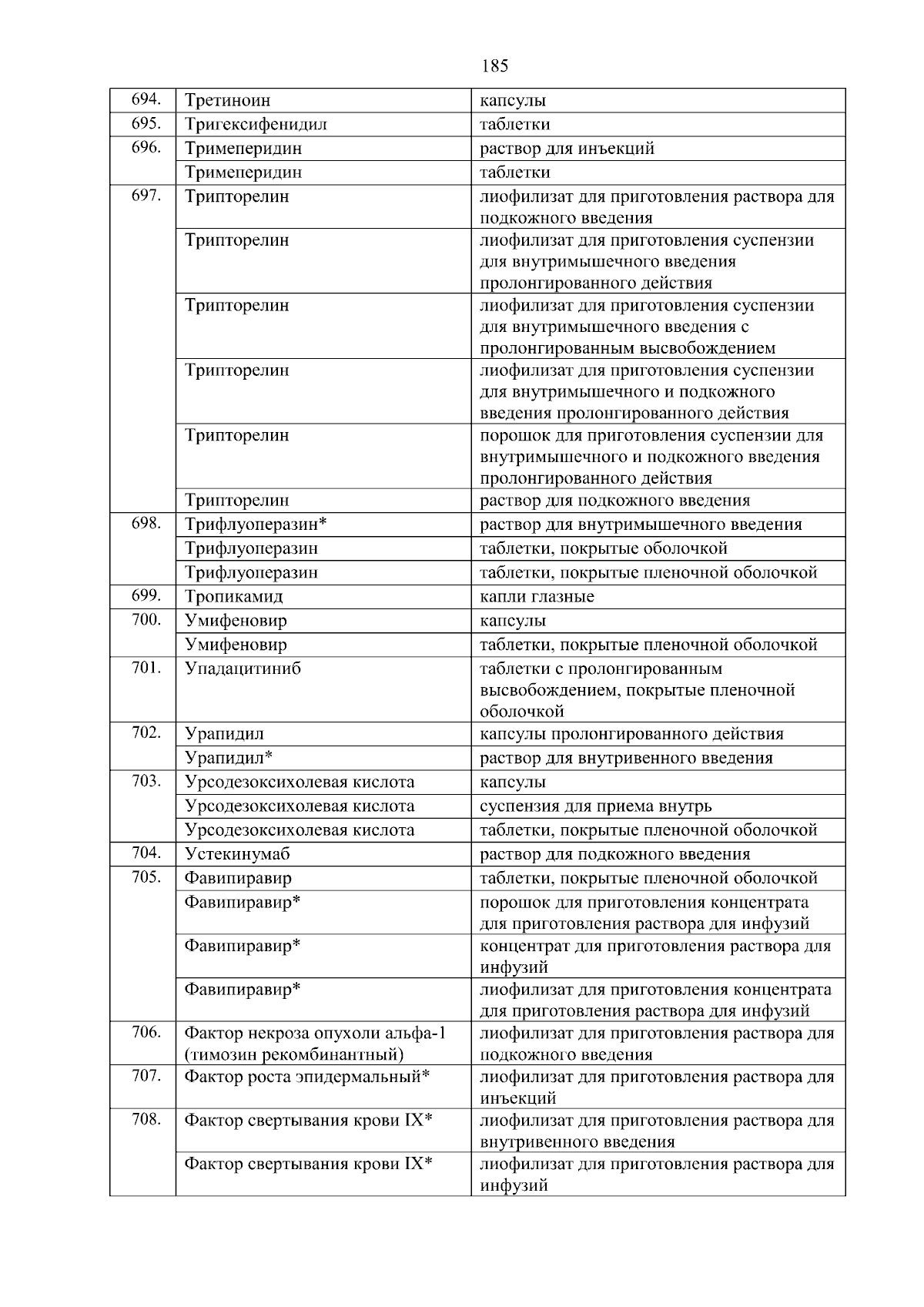 185

| | | |
|---|---|---|
| 694. | Третиноин | капсулы |
| 695. | Тригексифенидил | таблетки |
| 696. | Тримеперидин | раствор для инъекций |
| | Тримеперидин | таблетки |
| 697. | Трипторелин | лиофилизат для приготовления раствора для подкожного введения |
| | Трипторелин | лиофилизат для приготовления суспензии для внутримышечного введения пролонгированного действия |
| | Трипторелин | лиофилизат для приготовления суспензии для внутримышечного введения с пролонгированным высвобождением |
| | Трипторелин | лиофилизат для приготовления суспензии для внутримышечного и подкожного введения пролонгированного действия |
| | Трипторелин | порошок для приготовления суспензии для внутримышечного и подкожного введения пролонгированного действия |
| | Трипторелин | раствор для подкожного введения |
| 698. | Трифлуоперазин* | раствор для внутримышечного введения |
| | Трифлуоперазин | таблетки, покрытые оболочкой |
| | Трифлуоперазин | таблетки, покрытые пленочной оболочкой |
| 699. | Тропикамид | капли глазные |
| 700. | Умифеновир | капсулы |
| | Умифеновир | таблетки, покрытые пленочной оболочкой |
| 701. | Упадацитиниб | таблетки с пролонгированным высвобождением, покрытые пленочной оболочкой |
| 702. | Урапидил | капсулы пролонгированного действия |
| | Урапидил* | раствор для внутривенного введения |
| 703. | Урсодезоксихолевая кислота | капсулы |
| | Урсодезоксихолевая кислота | суспензия для приема внутрь |
| | Урсодезоксихолевая кислота | таблетки, покрытые пленочной оболочкой |
| 704. | Устекинумаб | раствор для подкожного введения |
| 705. | Фавипиравир | таблетки, покрытые пленочной оболочкой |
| | Фавипиравир* | порошок для приготовления концентрата для приготовления раствора для инфузий |
| | Фавипиравир* | концентрат для приготовления раствора для инфузий |
| | Фавипиравир* | лиофилизат для приготовления концентрата для приготовления раствора для инфузий |
| 706. | Фактор некроза опухоли альфа-1 (тимозин рекомбинантный) | лиофилизат для приготовления раствора для подкожного введения |
| 707. | Фактор роста эпидермальный* | лиофилизат для приготовления раствора для инъекций |
| 708. | Фактор свертывания крови IX* | лиофилизат для приготовления раствора для внутривенного введения |
| | Фактор свертывания крови IX* | лиофилизат для приготовления раствора для инфузий |